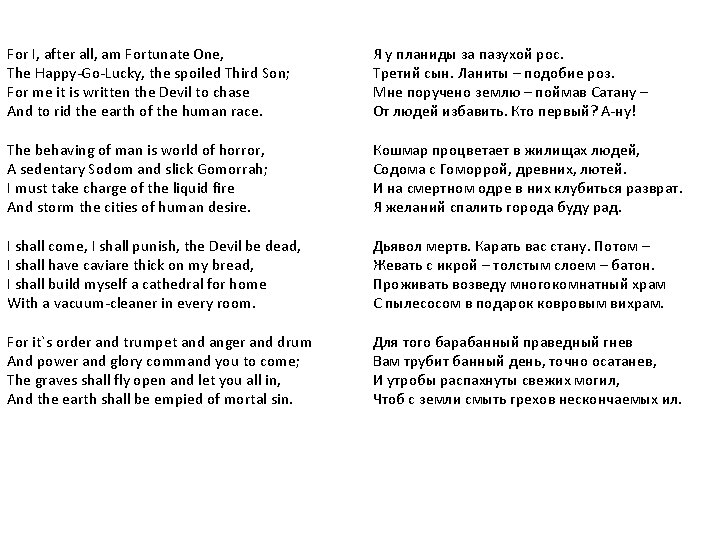 For I, after all, am Fortunate One,
The Happy-Go-Lucky, the spoiled Third Son;
For me it is written the Devil to chase
And to rid the earth of the human race.

The behaving of man is world of horror,
A sedentary Sodom and slick Gomorrah;
I must take charge of the liquid fire
And storm the cities of human desire.

I shall come, I shall punish, the Devil be dead,
I shall have caviare thick on my bread,
I shall build myself a cathedral for home
With a vacuum-cleaner in every room.

For it`s order and trumpet and anger and drum
And power and glory command you to come;
The graves shall fly open and let you all in,
And the earth shall be empied of mortal sin.

Я у планиды за пазухой рос.
Третий сын. Ланиты – подобие роз.
Мне поручено землю – поймав Сатану –
От людей избавить. Кто первый? А-ну!

Кошмар процветает в жилищах людей,
Содома с Гоморрой, древних, лютей.
И на смертном одре в них клубиться разврат.
Я желаний спалить города буду рад.

Дьявол мертв. Карать вас стану. Потом –
Жевать с икрой – толстым слоем – батон.
Проживать возведу многокомнатный храм
С пылесосом в подарок ковровым вихрам.

Для того барабанный праведный гнев
Вам трубит банный день, точно осатанев,
И утробы распахнуты свежих могил,
Чтоб с земли смыть грехов нескончаемых ил.